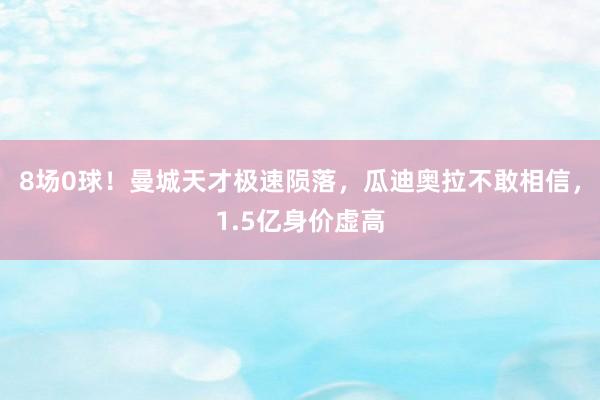 8场0球！曼城天才极速陨落，瓜迪奥拉不敢相信，1.5亿身价虚高